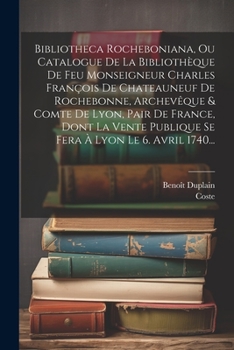 Bibliotheca Rocheboniana, Ou Catalogue De La Bibliothèque De Feu Monseigneur Charles François De Chateauneuf De Rochebonne, Archevêque & Comte De Lyon, Pair De France, Dont La Vente Publique Se Fera À Lyon Le 6. Avril 1740...

Benoît Duplain
Coste